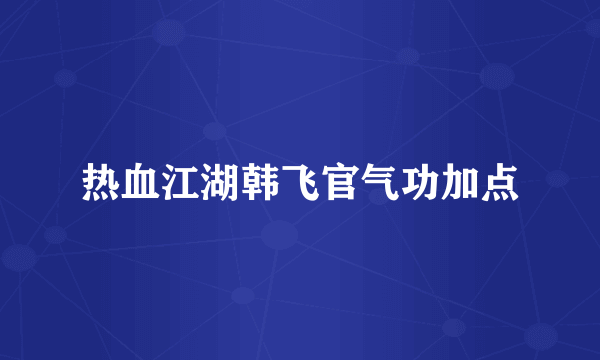 热血江湖韩飞官气功加点